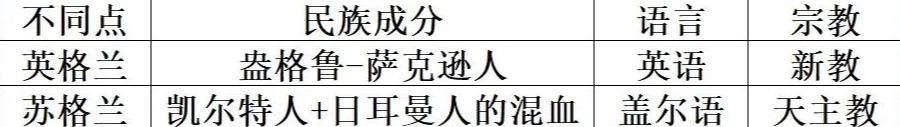 | 不同点 | 民族成分 | 语言 | 宗教 |
|---|---|---|---|
| 英格兰 | 盎格鲁-萨克逊人 | 英语 | 新教 |
| 苏格兰 | 凯尔特人+日耳曼人的混血 | 盖尔语 | 天主教 |